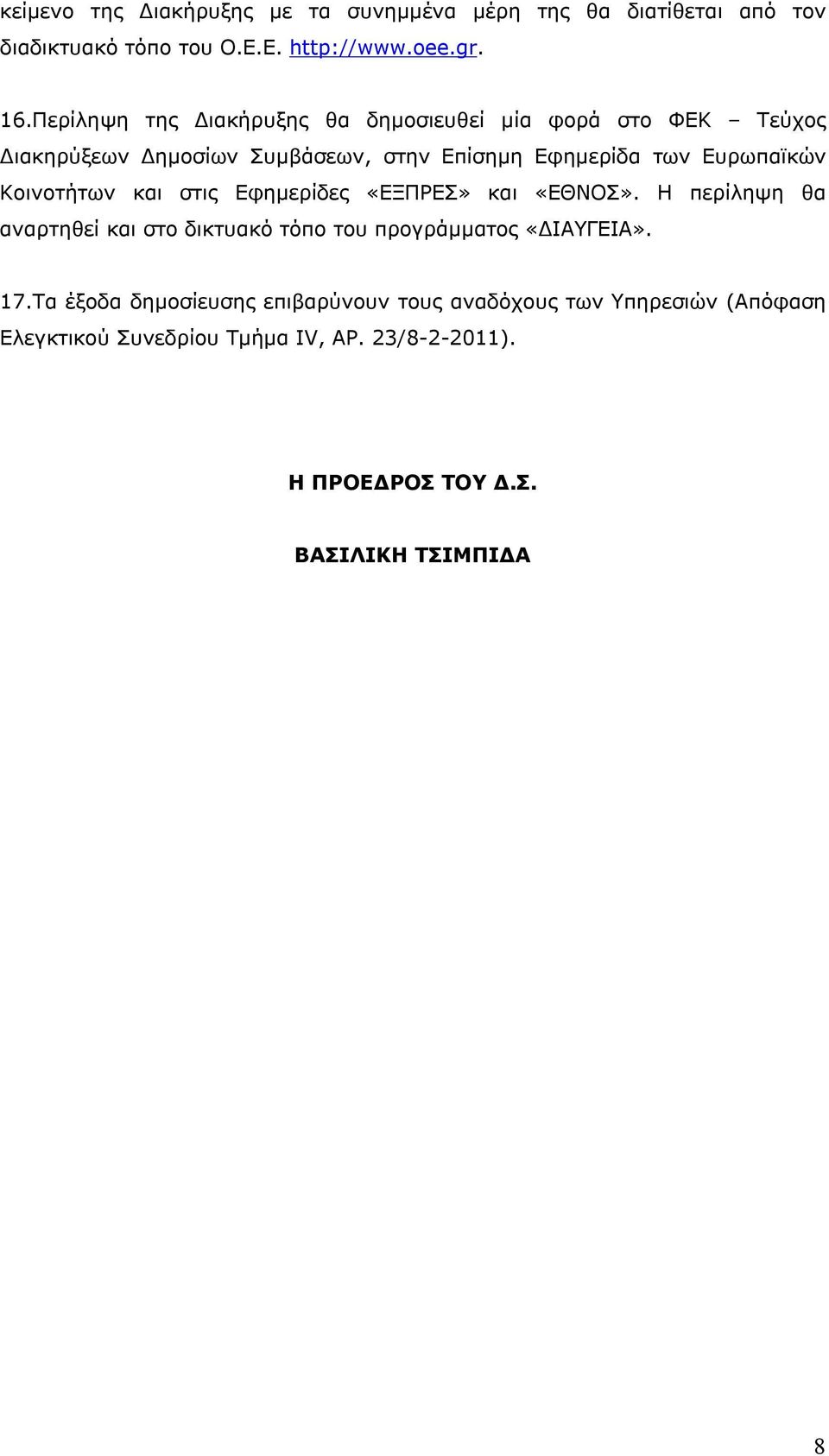 κείμενο της Διακήρυξης με τα συνημμένα μέρη της θα διατίθεται από τον διαδικτυακό τόπο του Ο.Ε.Ε. http://www.oee.gr.

16.Περίληψη της Διακήρυξης θα δημοσιευθεί μία φορά στο ΦΕΚ – Τεύχος Διακηρύξεων Δημοσίων Συμβάσεων, στην Επίσημη Εφημερίδα των Ευρωπαϊκών Κοινοτήτων και στις Εφημερίδες «ΕΞΠΡΕΣ» και «ΕΘΝΟΣ». Η περίληψη θα αναρτηθεί και στο δικτυακό τόπο του προγράμματος «ΔΙΑΥΓΕΙΑ».

17.Τα έξοδα δημοσίευσης επιβαρύνουν τους αναδόχους των Υπηρεσιών (Απόφαση Ελεγκτικού Συνεδρίου Τμήμα IV, ΑΡ. 23/8-2-2011).

Η ΠΡΟΕΔΡΟΣ ΤΟΥ Δ.Σ.

ΒΑΣΙΛΙΚΗ ΤΣΙΜΠΙΔΑ

8